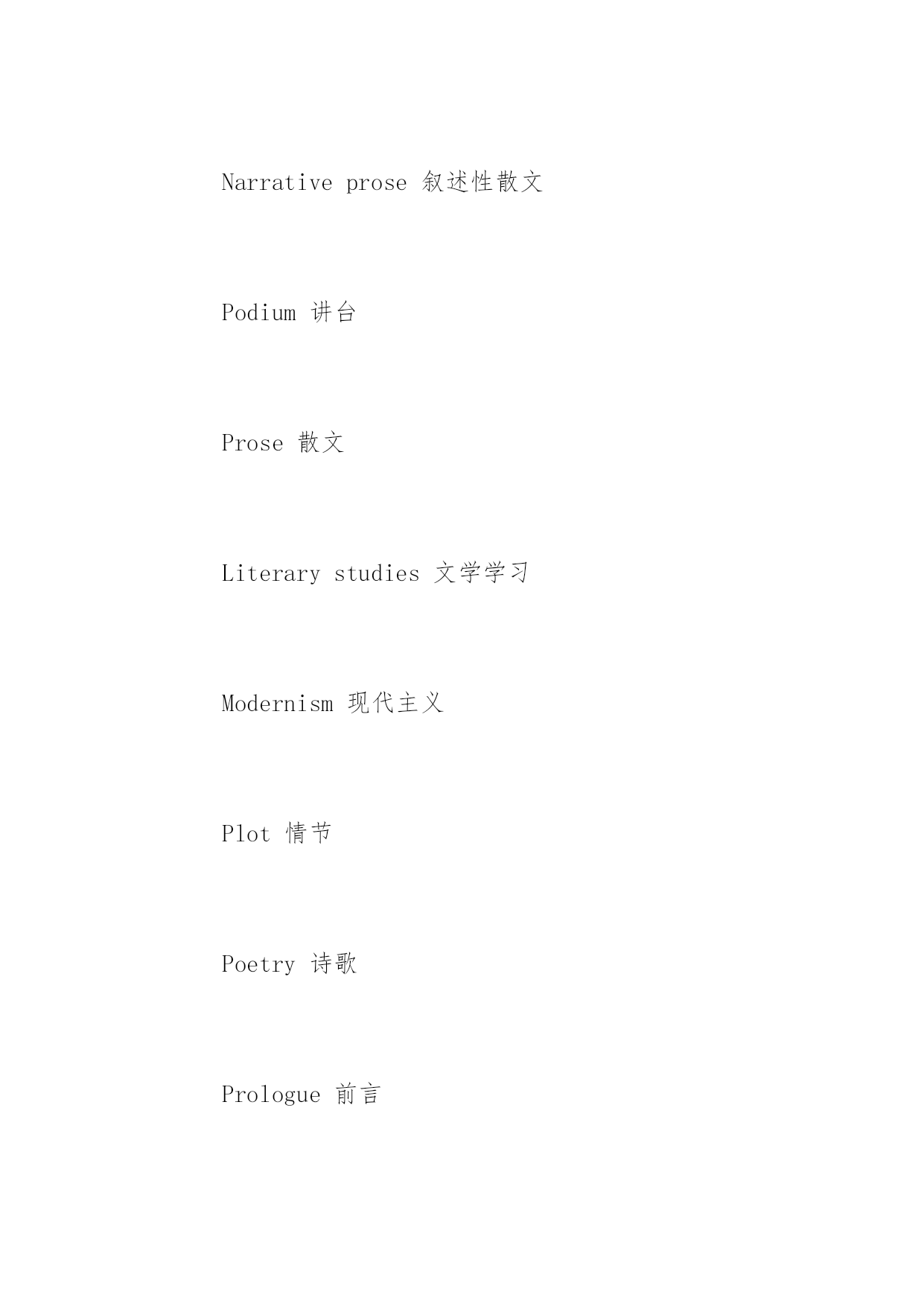 Narrative prose 叙述性散文

Podium 讲台

Prose 散文

Literary studies 文学学习

Modernism 现代主义

Plot 情节

Poetry 诗歌

Prologue 前言